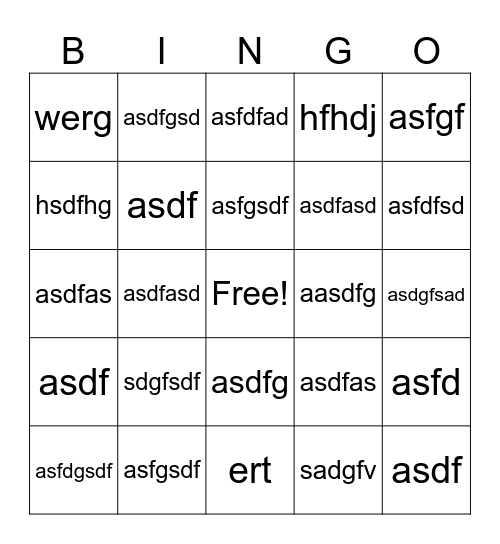 | B | I | N | G | O |
|---|---|---|---|---|
| werg | asdfgsd | asfdfad | hfhdj | asfgf |
| hsdfhg | asdf | asfgsdf | asdfasd | asfdfsd |
| asdfas | asdfasd | Free! | aasdfg | asdgfsad |
| asdf | sdgfsdf | asdfg | asdfas | asfd |
| asfdgsdf | asfgsdf | ert | sadgfv | asdf |